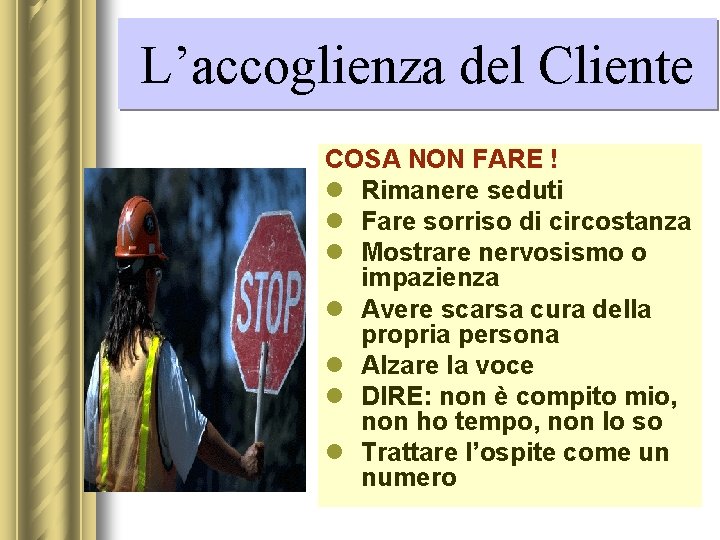 L'accoglienza del Cliente

STOP

COSA NON FARE !
• Rimanere seduti
• Fare sorriso di circostanza
• Mostrare nervosismo o impazienza
• Avere scarsa cura della propria persona
• Alzare la voce
• DIRE: non è compito mio, non ho tempo, non lo so
• Trattare l'ospite come un numero